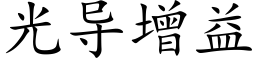 光导增益